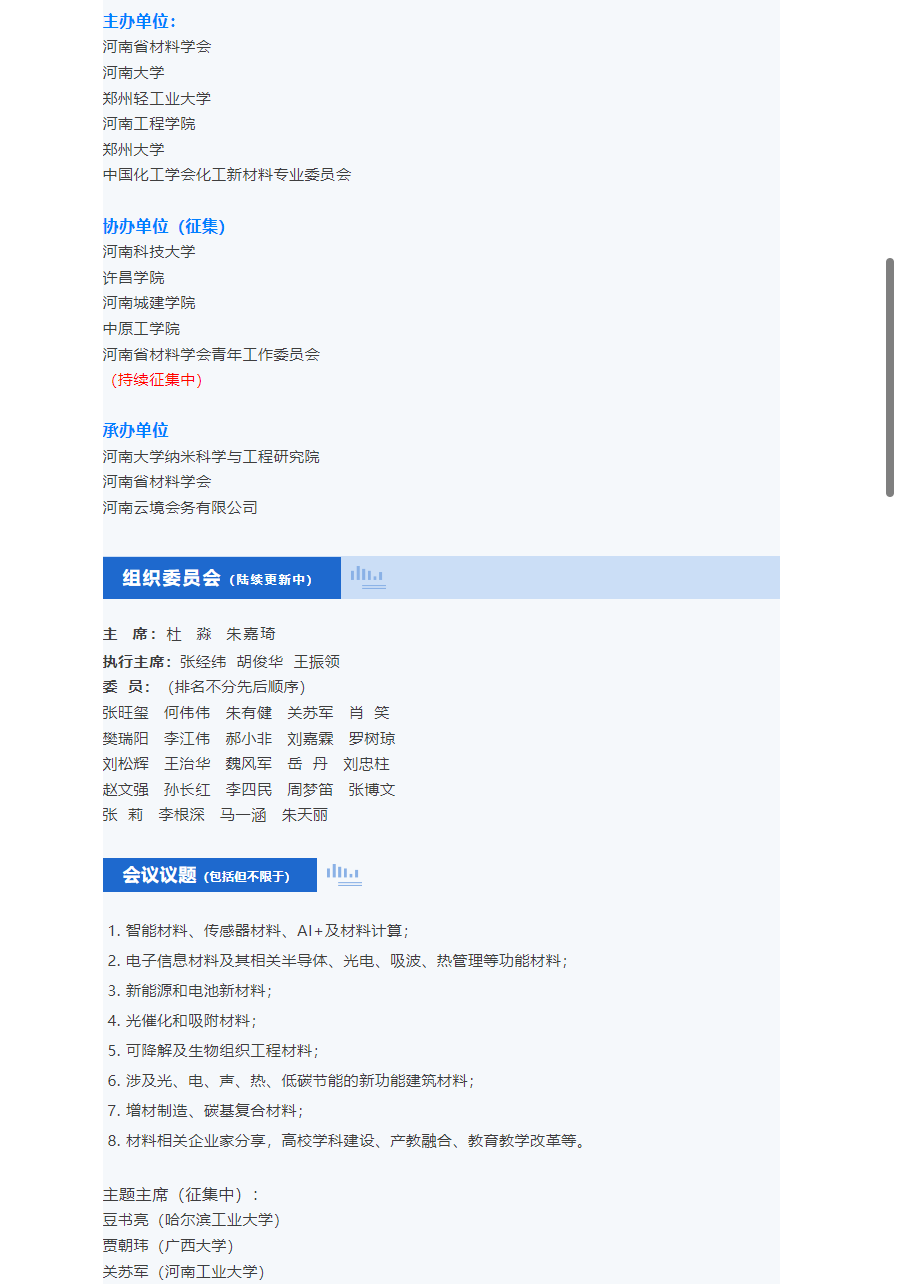 主办单位:
河南省材料学会
河南大学
郑州轻工业大学
河南工程学院
郑州大学
中国化工学会化工新材料专业委员会

协办单位（征集）
河南科技大学
许昌学院
河南城建学院
中原工学院
河南省材料学会青年工作委员会
（持续征集中）

承办单位
河南大学纳米科学与工程研究院
河南省材料学会
河南云境会务有限公司

组织委员会（陆续更新中）

主　席：杜　淼　朱嘉琦
执行主席：张经纬　胡俊华　王振领
委　员：（排名不分先后顺序）
张旺玺　何伟伟　朱有健　关苏军　肖　笑
樊瑞阳　李江伟　郝小非　刘嘉霖　罗树琼
刘松辉　王治华　魏风军　岳　丹　刘忠柱
赵文强　孙长红　李四民　周梦笛　张博文
张　莉　李根深　马一涵　朱天丽

会议议题（包括但不限于）

1. 智能材料、传感器材料、AI+及材料计算；
2. 电子信息材料及其相关半导体、光电、吸波、热管理等功能材料；
3. 新能源和电池新材料；
4. 光催化和吸附材料；
5. 可降解及生物组织工程材料；
6. 涉及光、电、声、热、低碳节能的新功能建筑材料；
7. 增材制造、碳基复合材料；
8. 材料相关企业家分享，高校学科建设、产教融合、教育教学改革等。

主题主席（征集中）：
豆书亮（哈尔滨工业大学）
贾朝玮（广西大学）
关苏军（河南工业大学）